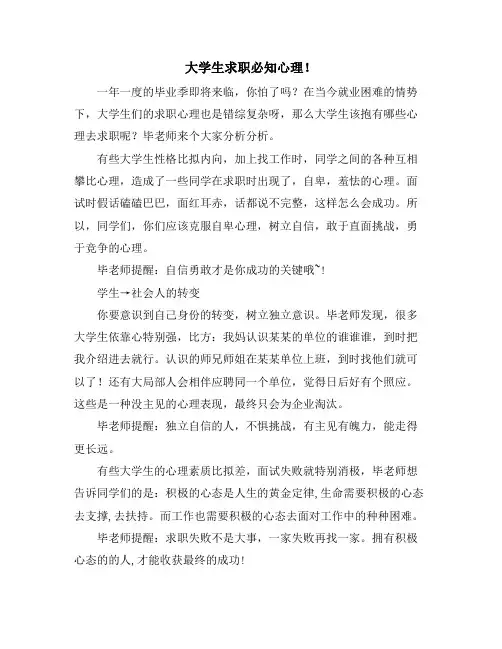 大学生求职必知心理！

一年一度的毕业季即将来临，你怕了吗？在当今就业困难的情势下，大学生们的求职心理也是错综复杂呀，那么大学生该抱有哪些心理去求职呢？毕老师来个大家分析分析。

有些大学生性格比拟内向，加上找工作时，同学之间的各种互相攀比心理，造成了一些同学在求职时出现了，自卑，羞怯的心理。面试时假话磕磕巴巴，面红耳赤，话都说不完整，这样怎么会成功。所以，同学们，你们应该克服自卑心理，树立自信，敢于直面挑战，勇于竞争的心理。

毕老师提醒：自信勇敢才是你成功的关键哦~！

学生→社会人的转变

你要意识到自己身份的转变，树立独立意识。毕老师发现，很多大学生依靠心特别强，比方：我妈认识某某的单位的谁谁谁，到时把我介绍进去就行。认识的师兄师姐在某某单位上班，到时找他们就可以了！还有大局部人会相伴应聘同一个单位，觉得日后好有个照应。这些是一种没主见的心理表现，最终只会为企业淘汰。

毕老师提醒：独立自信的人，不惧挑战，有主见有魄力，能走得更长远。

有些大学生的心理素质比拟差，面试失败就特别消极，毕老师想告诉同学们的是：积极的心态是人生的黄金定律,生命需要积极的心态去支撑,去扶持。而工作也需要积极的心态去面对工作中的种种困难。

毕老师提醒：求职失败不是大事，一家失败再找一家。拥有积极心态的的人,才能收获最终的成功!